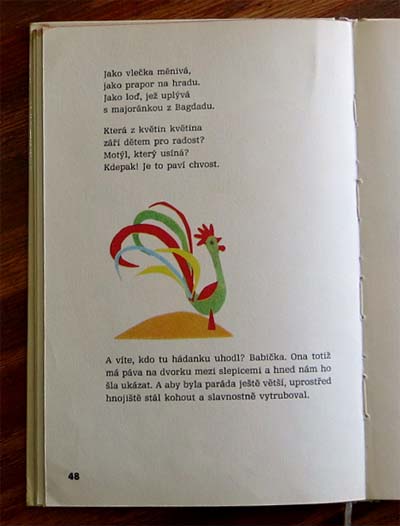 Jako vlečka měnivá,
jako prapor na hradu.
Jako loď, jež uplývá
s majoránkou z Bagdadu.

Která z květin květina
září dětem pro radost?
Motýl, který usíná?
Kdepak! Je to paví chvost.

A víte, kdo tu hádanku uhodl? Babička. Ona totiž má páva na dvorku mezi slepicemi a hned nám ho šla ukázat. A aby byla paráda ještě větší, uprostřed hnojiště stál kohout a slavnostně vytruboval.

48